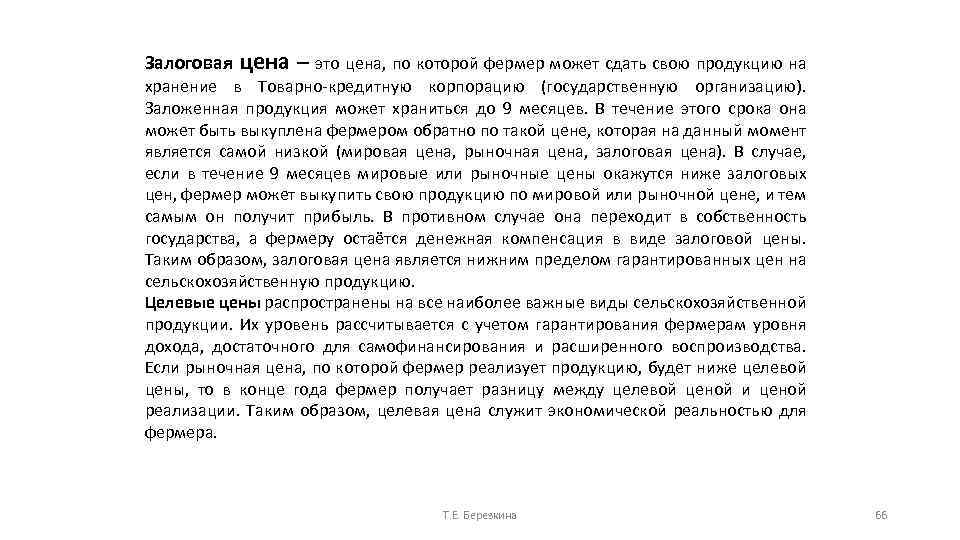 Залоговая цена – это цена, по которой фермер может сдать свою продукцию на хранение в Товарно-кредитную корпорацию (государственную организацию). Заложенная продукция может храниться до 9 месяцев. В течение этого срока она может быть выкуплена фермером обратно по такой цене, которая на данный момент является самой низкой (мировая цена, рыночная цена, залоговая цена). В случае, если в течение 9 месяцев мировые или рыночные цены окажутся ниже залоговых цен, фермер может выкупить свою продукцию по мировой или рыночной цене, и тем самым он получит прибыль. В противном случае она переходит в собственность государства, а фермеру остаётся денежная компенсация в виде залоговой цены. Таким образом, залоговая цена является нижним пределом гарантированных цен на сельскохозяйственную продукцию.
Целевые цены распространены на все наиболее важные виды сельскохозяйственной продукции. Их уровень рассчитывается с учетом гарантирования фермерам уровня дохода, достаточного для самофинансирования и расширенного воспроизводства. Если рыночная цена, по которой фермер реализует продукцию, будет ниже целевой цены, то в конце года фермер получает разницу между целевой ценой и ценой реализации. Таким образом, целевая цена служит экономической реальностью для фермера.

Т.Е. Березкина

66